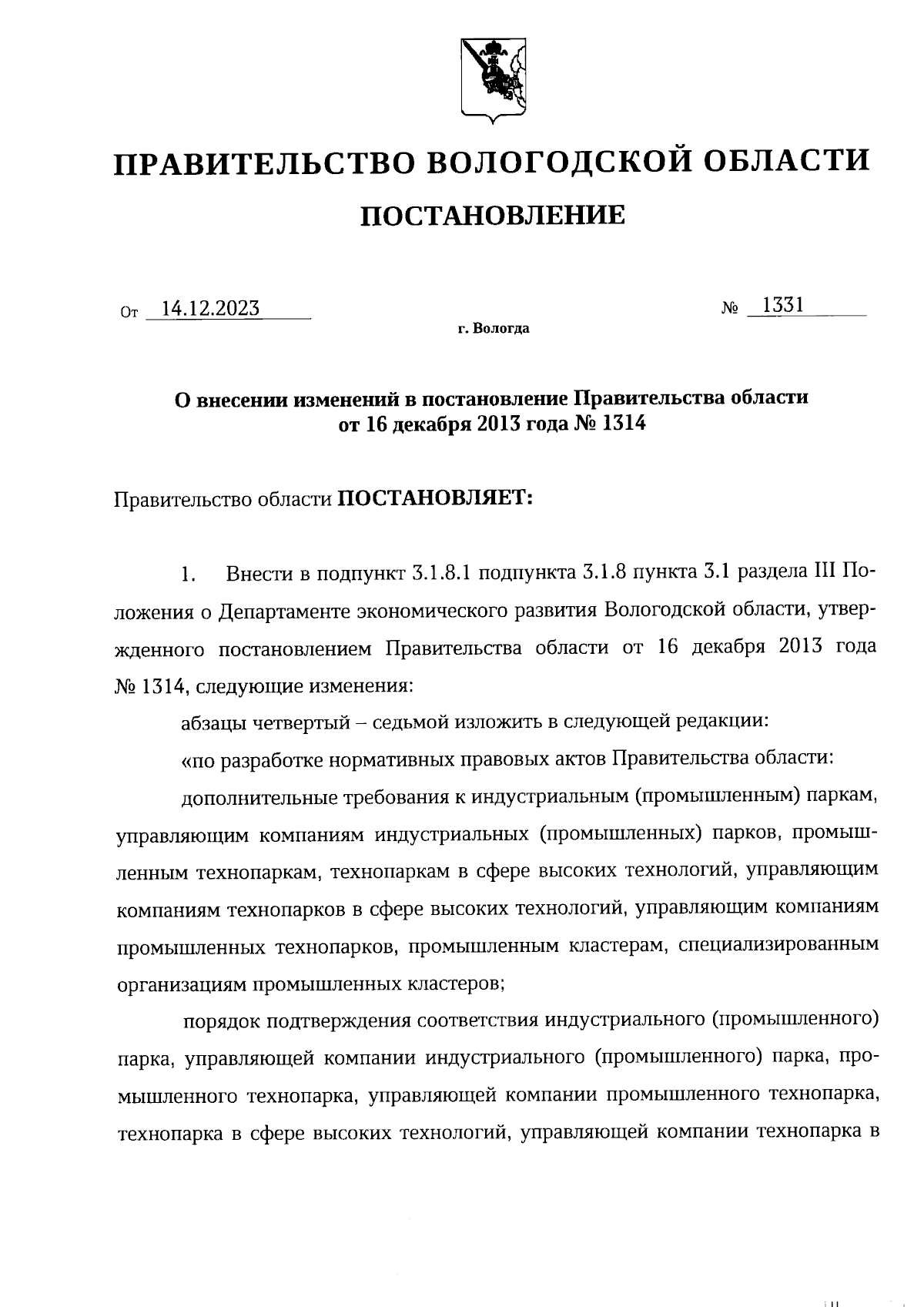 ПРАВИТЕЛЬСТВО ВОЛОГОДСКОЙ ОБЛАСТИ

ПОСТАНОВЛЕНИЕ

От 14.12.2023 № 1331

г. Вологда

О внесении изменений в постановление Правительства области от 16 декабря 2013 года № 1314

Правительство области ПОСТАНОВЛЯЕТ:

1. Внести в подпункт 3.1.8.1 подпункта 3.1.8 пункта 3.1 раздела III Положения о Департаменте экономического развития Вологодской области, утвержденного постановлением Правительства области от 16 декабря 2013 года № 1314, следующие изменения:

абзацы четвертый – седьмой изложить в следующей редакции:

«по разработке нормативных правовых актов Правительства области:

дополнительные требования к индустриальным (промышленным) паркам, управляющим компаниям индустриальных (промышленных) парков, промышленным технопаркам, технопаркам в сфере высоких технологий, управляющим компаниям технопарков в сфере высоких технологий, управляющим компаниям промышленных технопарков, промышленным кластерам, специализированным организациям промышленных кластеров;

порядок подтверждения соответствия индустриального (промышленного) парка, управляющей компании индустриального (промышленного) парка, промышленного технопарка, управляющей компании промышленного технопарка, технопарка в сфере высоких технологий, управляющей компании технопарка в